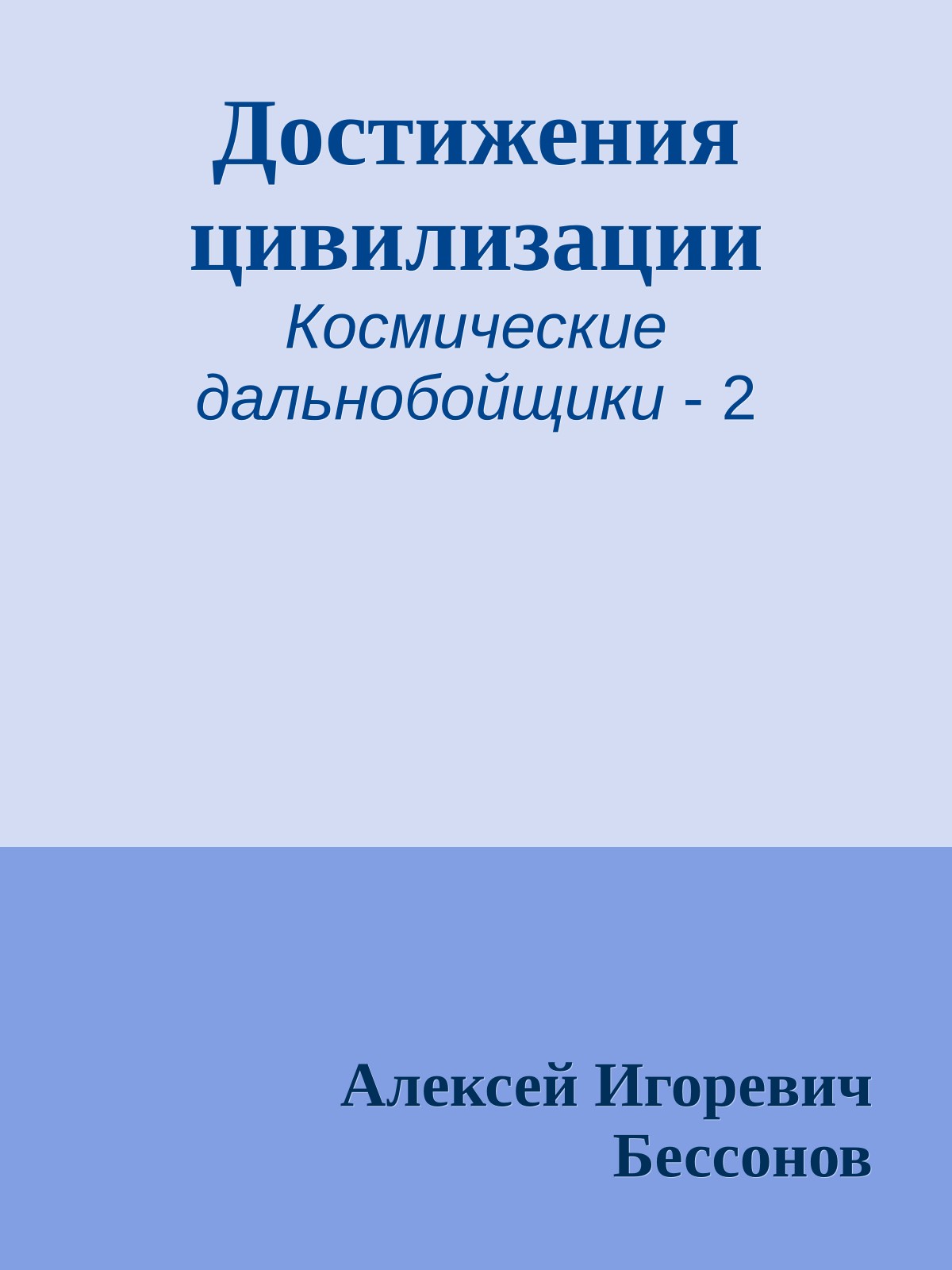 Достижения цивилизации

Космические дальнобойщики - 2

Алексей Игоревич Бессонов